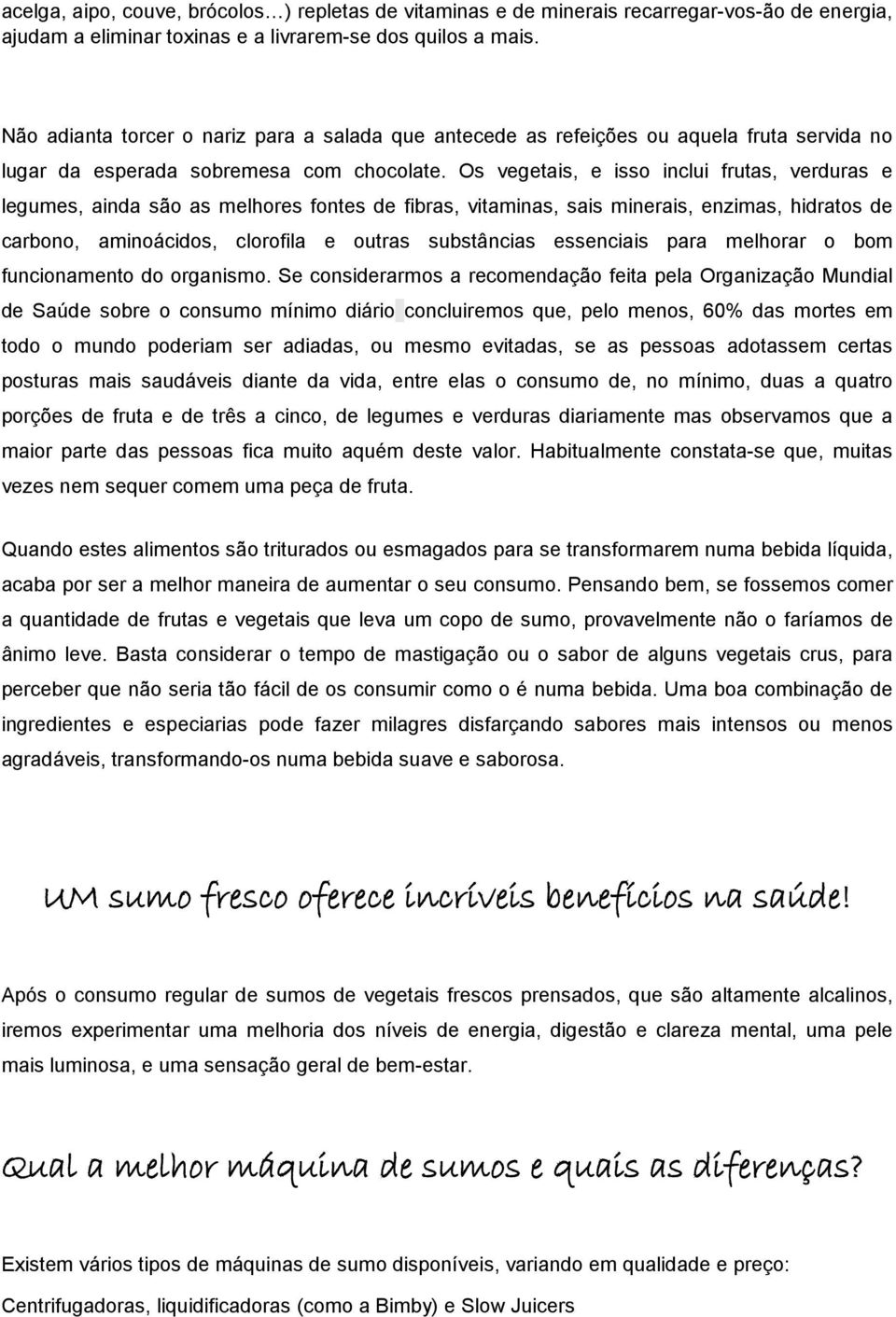 acelga, aipo, couve, brócolos…) repletas de vitaminas e de minerais recarregar-vos-ão de energia, ajudam a eliminar toxinas e a livrarem-se dos quilos a mais.

Não adianta torcer o nariz para a salada que antecede as refeições ou aquela fruta servida no lugar da esperada sobremesa com chocolate. Os vegetais, e isso inclui frutas, verduras e legumes, ainda são as melhores fontes de fibras, vitaminas, sais minerais, enzimas, hidratos de carbono, aminoácidos, clorofila e outras substâncias essenciais para melhorar o bom funcionamento do organismo. Se considerarmos a recomendação feita pela Organização Mundial de Saúde sobre o consumo mínimo diário concluiremos que, pelo menos, 60% das mortes em todo o mundo poderiam ser adiadas, ou mesmo evitadas, se as pessoas adotassem certas posturas mais saudáveis diante da vida, entre elas o consumo de, no mínimo, duas a quatro porções de fruta e de três a cinco, de legumes e verduras diariamente mas observamos que a maior parte das pessoas fica muito aquém deste valor. Habitualmente constata-se que, muitas vezes nem sequer comem uma peça de fruta.

Quando estes alimentos são triturados ou esmagados para se transformarem numa bebida líquida, acaba por ser a melhor maneira de aumentar o seu consumo. Pensando bem, se fossemos comer a quantidade de frutas e vegetais que leva um copo de sumo, provavelmente não o faríamos de ânimo leve. Basta considerar o tempo de mastigação ou o sabor de alguns vegetais crus, para perceber que não seria tão fácil de os consumir como o é numa bebida. Uma boa combinação de ingredientes e especiarias pode fazer milagres disfarçando sabores mais intensos ou menos agradáveis, transformando-os numa bebida suave e saborosa.

UM sumo fresco oferece incríveis benefícios na saúde!

Após o consumo regular de sumos de vegetais frescos prensados, que são altamente alcalinos, iremos experimentar uma melhoria dos níveis de energia, digestão e clareza mental, uma pele mais luminosa, e uma sensação geral de bem-estar.

Qual a melhor máquina de sumos e quais as diferenças?

Existem vários tipos de máquinas de sumo disponíveis, variando em qualidade e preço:

Centrifugadoras, liquidificadoras (como a Bimby) e Slow Juicers